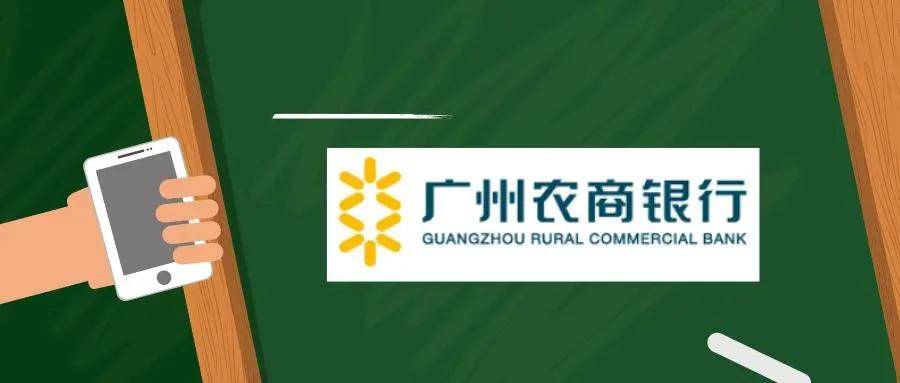 广州农商银行
GUANGZHOU RURAL COMMERCIAL BANK